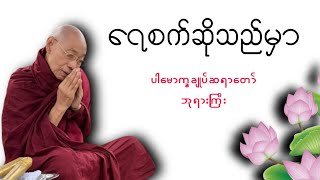 ရေစက်ဆိုသည်မှာ

ပါမောက္ခချုပ်ဆရာတော်
ဘုရားကြီး